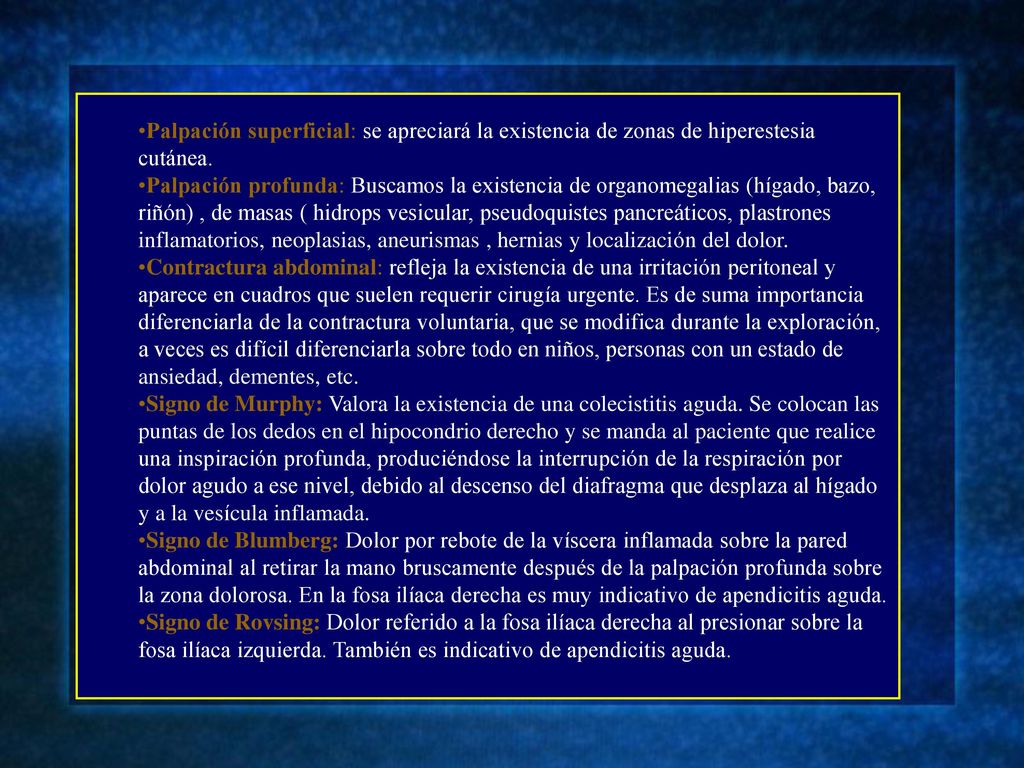 •Palpación superficial: se apreciará la existencia de zonas de hiperestesia cutánea.
•Palpación profunda: Buscamos la existencia de organomegalias (hígado, bazo, riñón) , de masas ( hidrops vesicular, pseudoquistes pancreáticos, plastrones inflamatorios, neoplasias, aneurismas , hernias y localización del dolor.
•Contractura abdominal: refleja la existencia de una irritación peritoneal y aparece en cuadros que suelen requerir cirugía urgente. Es de suma importancia diferenciarla de la contractura voluntaria, que se modifica durante la exploración, a veces es difícil diferenciarla sobre todo en niños, personas con un estado de ansiedad, dementes, etc.
•Signo de Murphy: Valora la existencia de una colecistitis aguda. Se colocan las puntas de los dedos en el hipocondrio derecho y se manda al paciente que realice una inspiración profunda, produciéndose la interrupción de la respiración por dolor agudo a ese nivel, debido al descenso del diafragma que desplaza al hígado y a la vesícula inflamada.
•Signo de Blumberg: Dolor por rebote de la víscera inflamada sobre la pared abdominal al retirar la mano bruscamente después de la palpación profunda sobre la zona dolorosa. En la fosa ilíaca derecha es muy indicativo de apendicitis aguda.
•Signo de Rovsing: Dolor referido a la fosa ilíaca derecha al presionar sobre la fosa ilíaca izquierda. También es indicativo de apendicitis aguda.